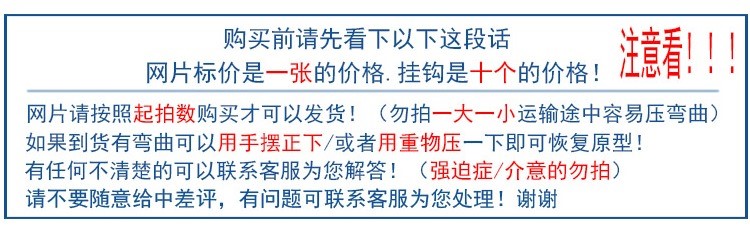 购买前请先看下以下这段话
网片标价是一张的价格. 挂钩是十个的价格！

注意看！！！

网片请按照起拍数购买才可以发货！（勿拍一大一小运输途中容易压弯曲）
如果到货有弯曲可以用手摆正下/或者用重物压一下即可恢复原型！
有任何不清楚的可以联系客服为您解答！（强迫症/介意的勿拍）
请不要随意给中差评，有问题可联系客服为您处理！谢谢